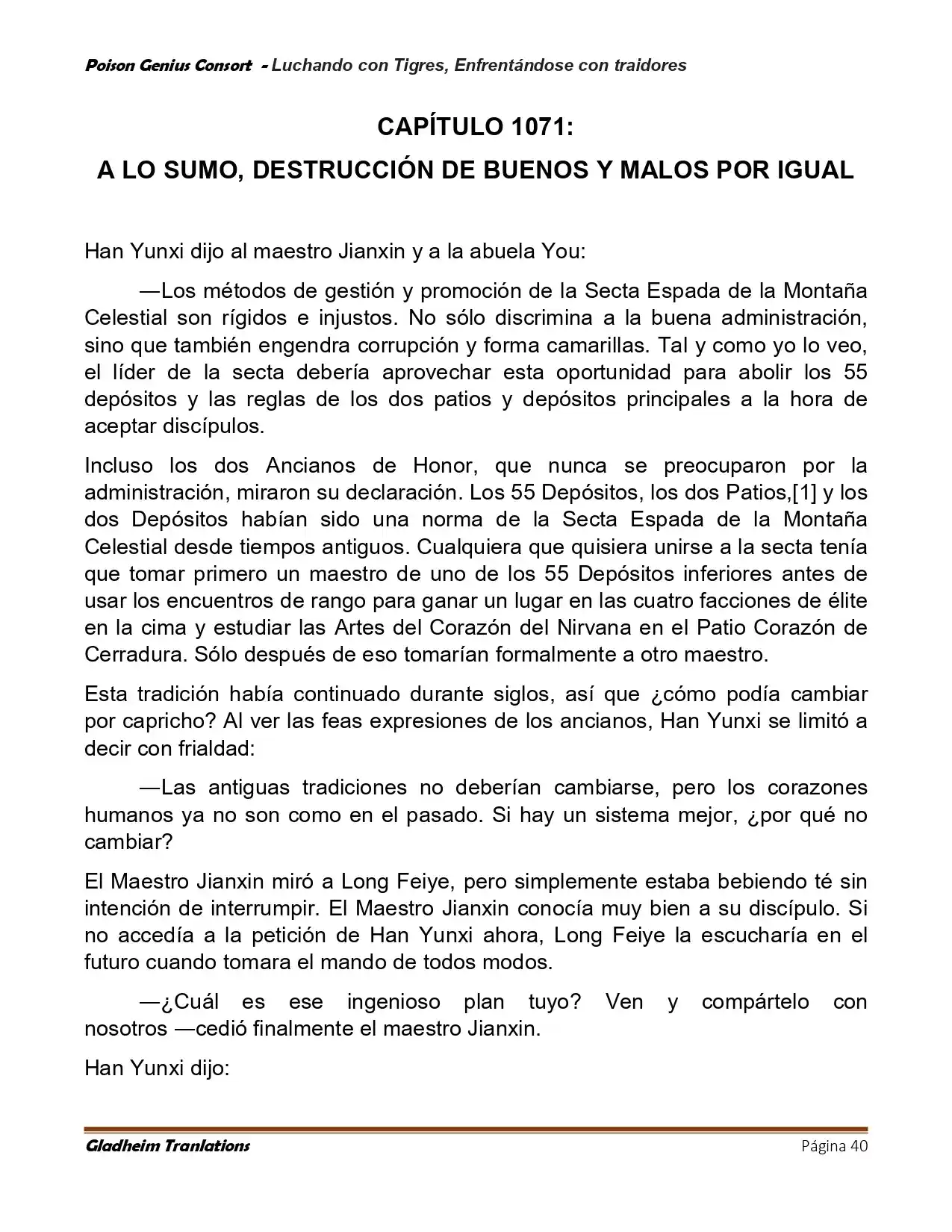 Poison Genius Consort - Luchando con Tigres, Enfrentándose con traidores

CAPÍTULO 1071:

A LO SUMO, DESTRUCCIÓN DE BUENOS Y MALOS POR IGUAL

Han Yunxi dijo al maestro Jianxin y a la abuela You:

—Los métodos de gestión y promoción de la Secta Espada de la Montaña Celestial son rígidos e injustos. No sólo discrimina a la buena administración, sino que también engendra corrupción y forma camarillas. Tal y como yo lo veo, el líder de la secta debería aprovechar esta oportunidad para abolir los 55 depósitos y las reglas de los dos patios y depósitos principales a la hora de aceptar discípulos.

Incluso los dos Ancianos de Honor, que nunca se preocuparon por la administración, miraron su declaración. Los 55 Depósitos, los dos Patios,[1] y los dos Depósitos habían sido una norma de la Secta Espada de la Montaña Celestial desde tiempos antiguos. Cualquiera que quisiera unirse a la secta tenía que tomar primero un maestro de uno de los 55 Depósitos inferiores antes de usar los encuentros de rango para ganar un lugar en las cuatro facciones de élite en la cima y estudiar las Artes del Corazón del Nirvana en el Patio Corazón de Cerradura. Sólo después de eso tomarían formalmente a otro maestro.

Esta tradición había continuado durante siglos, así que ¿cómo podía cambiar por capricho? Al ver las feas expresiones de los ancianos, Han Yunxi se limitó a decir con frialdad:

—Las antiguas tradiciones no deberían cambiarse, pero los corazones humanos ya no son como en el pasado. Si hay un sistema mejor, ¿por qué no cambiar?

El Maestro Jianxin miró a Long Feiye, pero simplemente estaba bebiendo té sin intención de interrumpir. El Maestro Jianxin conocía muy bien a su discípulo. Si no accedía a la petición de Han Yunxi ahora, Long Feiye la escucharía en el futuro cuando tomara el mando de todos modos.

—¿Cuál es ese ingenioso plan tuyo? Ven y compártelo con nosotros —cedió finalmente el maestro Jianxin.

Han Yunxi dijo:

Gladheim Tranlations

Página 40